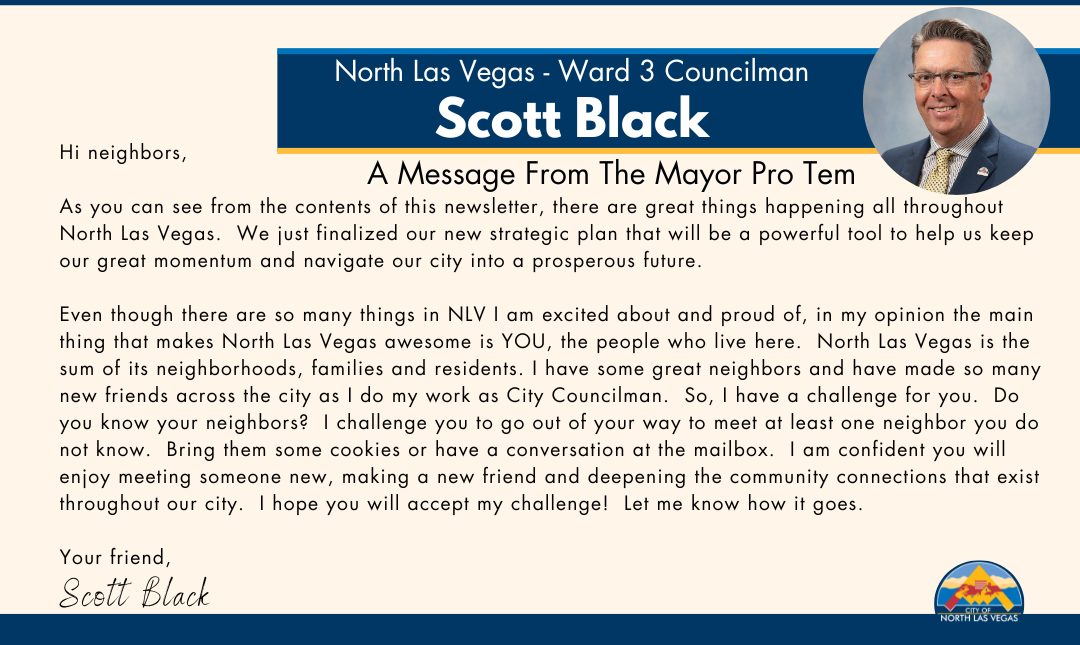 North Las Vegas - Ward 3 Councilman
Scott Black

Hi neighbors,

A Message From The Mayor Pro Tem

As you can see from the contents of this newsletter, there are great things happening all throughout North Las Vegas. We just finalized our new strategic plan that will be a powerful tool to help us keep our great momentum and navigate our city into a prosperous future.

Even though there are so many things in NLV I am excited about and proud of, in my opinion the main thing that makes North Las Vegas awesome is YOU, the people who live here. North Las Vegas is the sum of its neighborhoods, families and residents. I have some great neighbors and have made so many new friends across the city as I do my work as City Councilman. So, I have a challenge for you. Do you know your neighbors? I challenge you to go out of your way to meet at least one neighbor you do not know. Bring them some cookies or have a conversation at the mailbox. I am confident you will enjoy meeting someone new, making a new friend and deepening the community connections that exist throughout our city. I hope you will accept my challenge! Let me know how it goes.

Your friend,
Scott Black

CITY OF
NORTH LAS VEGAS